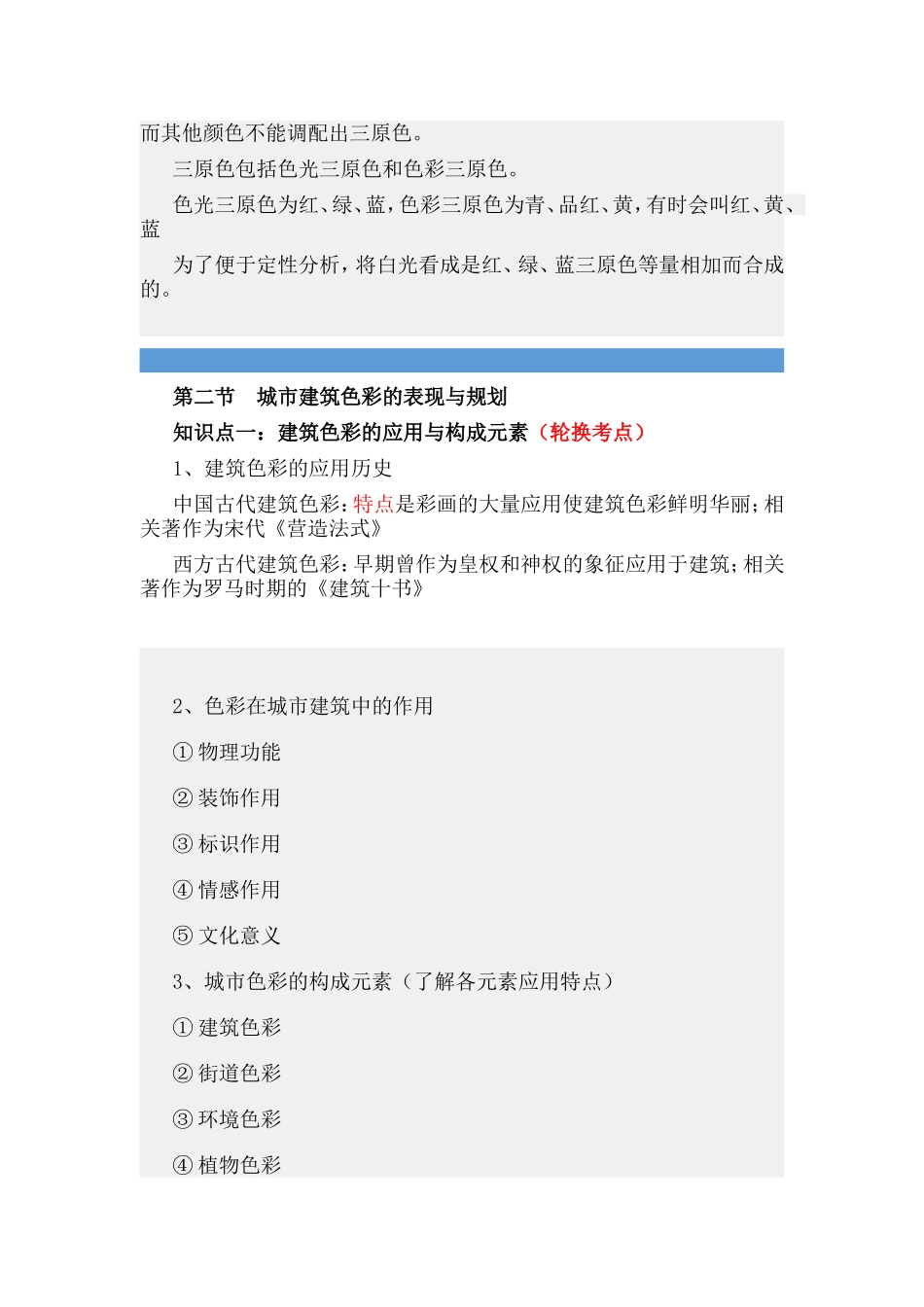 而其他颜色不能调配出三原色。

三原色包括色光三原色和色彩三原色。

色光三原色为红、绿、蓝，色彩三原色为青、品红、黄，有时会叫红、黄、蓝

为了便于定性分析，将白光看成是红、绿、蓝三原色等量相加而合成的。

第二节　城市建筑色彩的表现与规划

知识点一：建筑色彩的应用与构成元素（轮换考点）

1、建筑色彩的应用历史

中国古代建筑色彩：特点是彩画的大量应用使建筑色彩鲜明华丽；相关著作为宋代《营造法式》

西方古代建筑色彩：早期曾作为皇权和神权的象征应用于建筑；相关著作为罗马时期的《建筑十书》

2、色彩在城市建筑中的作用

① 物理功能

② 装饰作用

③ 标识作用

④ 情感作用

⑤ 文化意义

3、城市色彩的构成元素（了解各元素应用特点）

① 建筑色彩

② 街道色彩

③ 环境色彩

④ 植物色彩